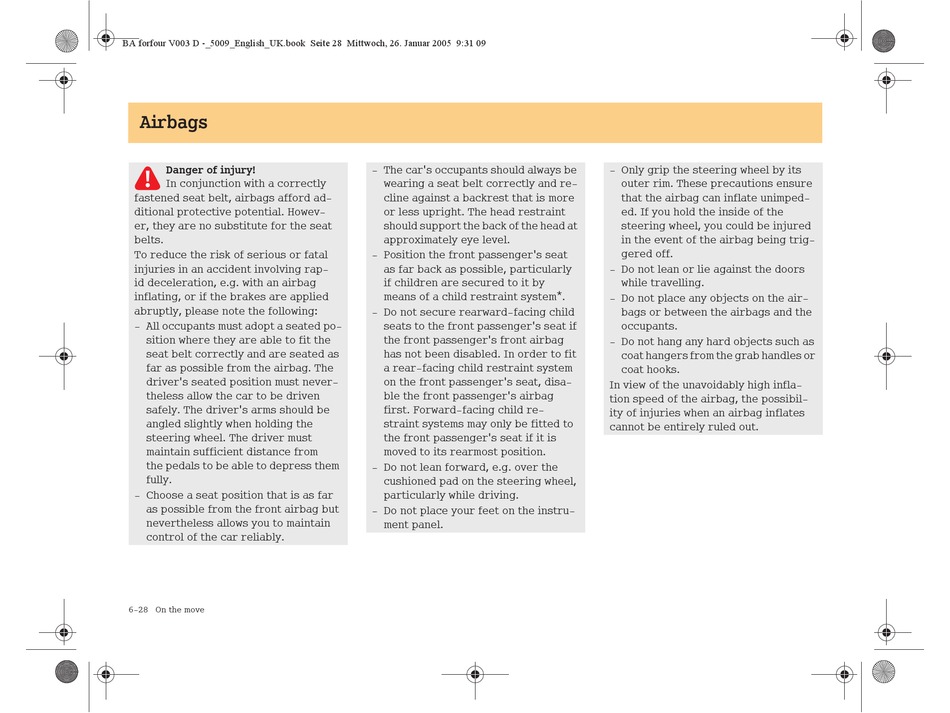 BA forfour V003 D -_5009_English_UK.book Seite 28 Mittwoch, 26. Januar 2005 9:31 09

Airbags

Danger of injury!
In conjunction with a correctly fastened seat belt, airbags afford additional protective potential. However, they are no substitute for the seat belts.
To reduce the risk of serious or fatal injuries in an accident involving rapid deceleration, e.g. with an airbag inflating, or if the brakes are applied abruptly, please note the following:
– All occupants must adopt a seated position where they are able to fit the seat belt correctly and are seated as far as possible from the airbag. The driver's seated position must nevertheless allow the car to be driven safely. The driver's arms should be angled slightly when holding the steering wheel. The driver must maintain sufficient distance from the pedals to be able to depress them fully.
– Choose a seat position that is as far as possible from the front airbag but nevertheless allows you to maintain control of the car reliably.
– The car's occupants should always be wearing a seat belt correctly and recline against a backrest that is more or less upright. The head restraint should support the back of the head at approximately eye level.
– Position the front passenger's seat as far back as possible, particularly if children are secured to it by means of a child restraint system*.
– Do not secure rearward-facing child seats to the front passenger's seat if the front passenger's front airbag has not been disabled. In order to fit a rear-facing child restraint system on the front passenger's seat, disable the front passenger's airbag first. Forward-facing child restraint systems may only be fitted to the front passenger's seat if it is moved to its rearmost position.
– Do not lean forward, e.g. over the cushioned pad on the steering wheel, particularly while driving.
– Do not place your feet on the instrument panel.
– Only grip the steering wheel by its outer rim. These precautions ensure that the airbag can inflate unimpeded. If you hold the inside of the steering wheel, you could be injured in the event of the airbag being triggered off.
– Do not lean or lie against the doors while travelling.
– Do not place any objects on the airbags or between the airbags and the occupants.
– Do not hang any hard objects such as coat hangers from the grab handles or coat hooks.
In view of the unavoidably high inflation speed of the airbag, the possibility of injuries when an airbag inflates cannot be entirely ruled out.

6-28 On the move